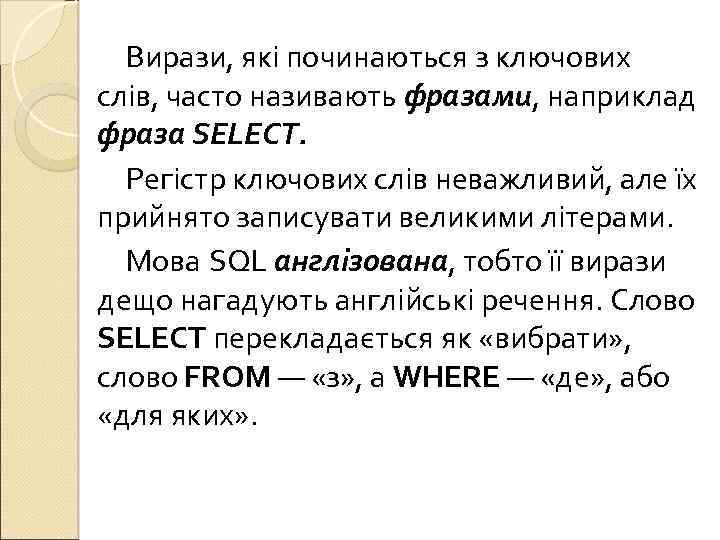 Вирази, які починаються з ключових слів, часто називають фразами, наприклад фраза SELECT.

Регістр ключових слів неважливий, але їх прийнято записувати великими літерами.

Мова SQL англізована, тобто її вирази дещо нагадують англійські речення. Слово SELECT перекладається як «вибрати», слово FROM — «з», а WHERE — «де», або «для яких».